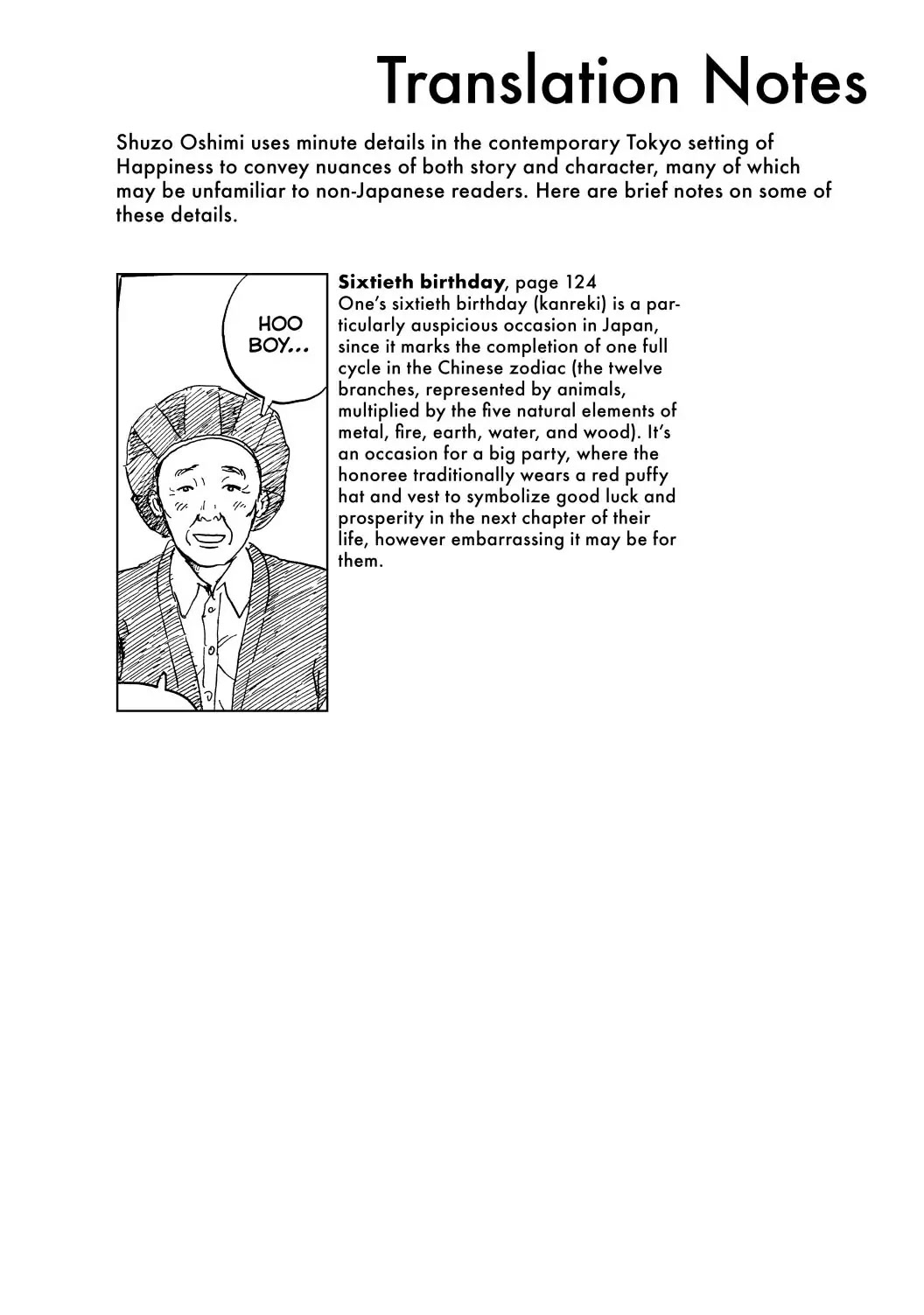 Translation Notes

Shuzo Oshimi uses minute details in the contemporary Tokyo setting of Happiness to convey nuances of both story and character, many of which may be unfamiliar to non-Japanese readers. Here are brief notes on some of these details.

HOO BOY...

Sixtieth birthday, page 124
One's sixtieth birthday (kanreki) is a particularly auspicious occasion in Japan, since it marks the completion of one full cycle in the Chinese zodiac (the twelve branches, represented by animals, multiplied by the five natural elements of metal, fire, earth, water, and wood). It's an occasion for a big party, where the honoree traditionally wears a red puffy hat and vest to symbolize good luck and prosperity in the next chapter of their life, however embarrassing it may be for them.